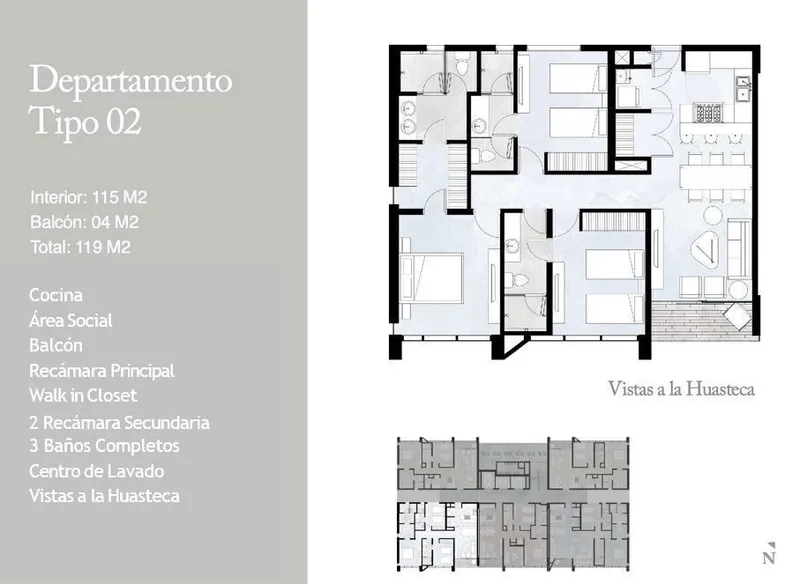 Departamento
Tipo 02

Interior: 115 M2
Balcón: 04 M2
Total: 119 M2

Cocina
Área Social
Balcón
Recámara Principal
Walk in Closet
2 Recámara Secundaria
3 Baños Completos
Centro de Lavado
Vistas a la Huasteca

Vistas a la Huasteca

N